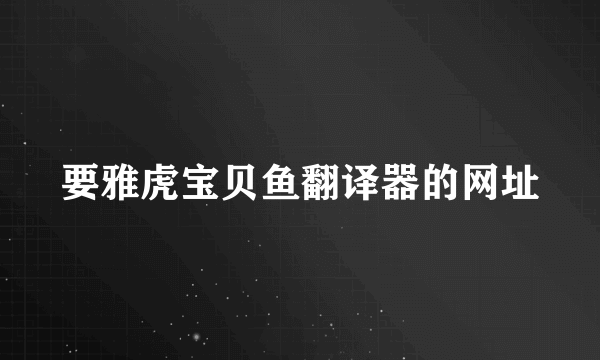 要雅虎宝贝鱼翻译器的网址